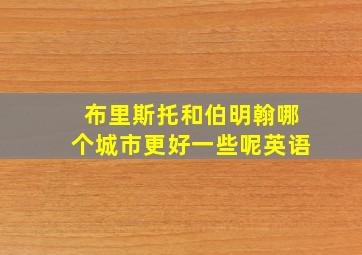 布里斯托和伯明翰哪个城市更好一些呢英语